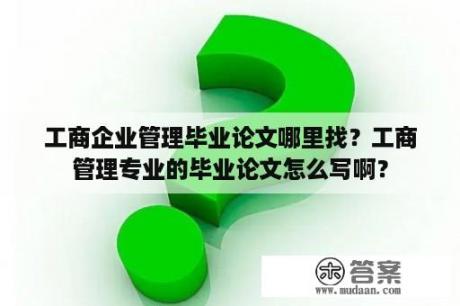 工商企业管理毕业论文哪里找？工商管理专业的毕业论文怎么写啊？

木 答案
www.mudaan.com